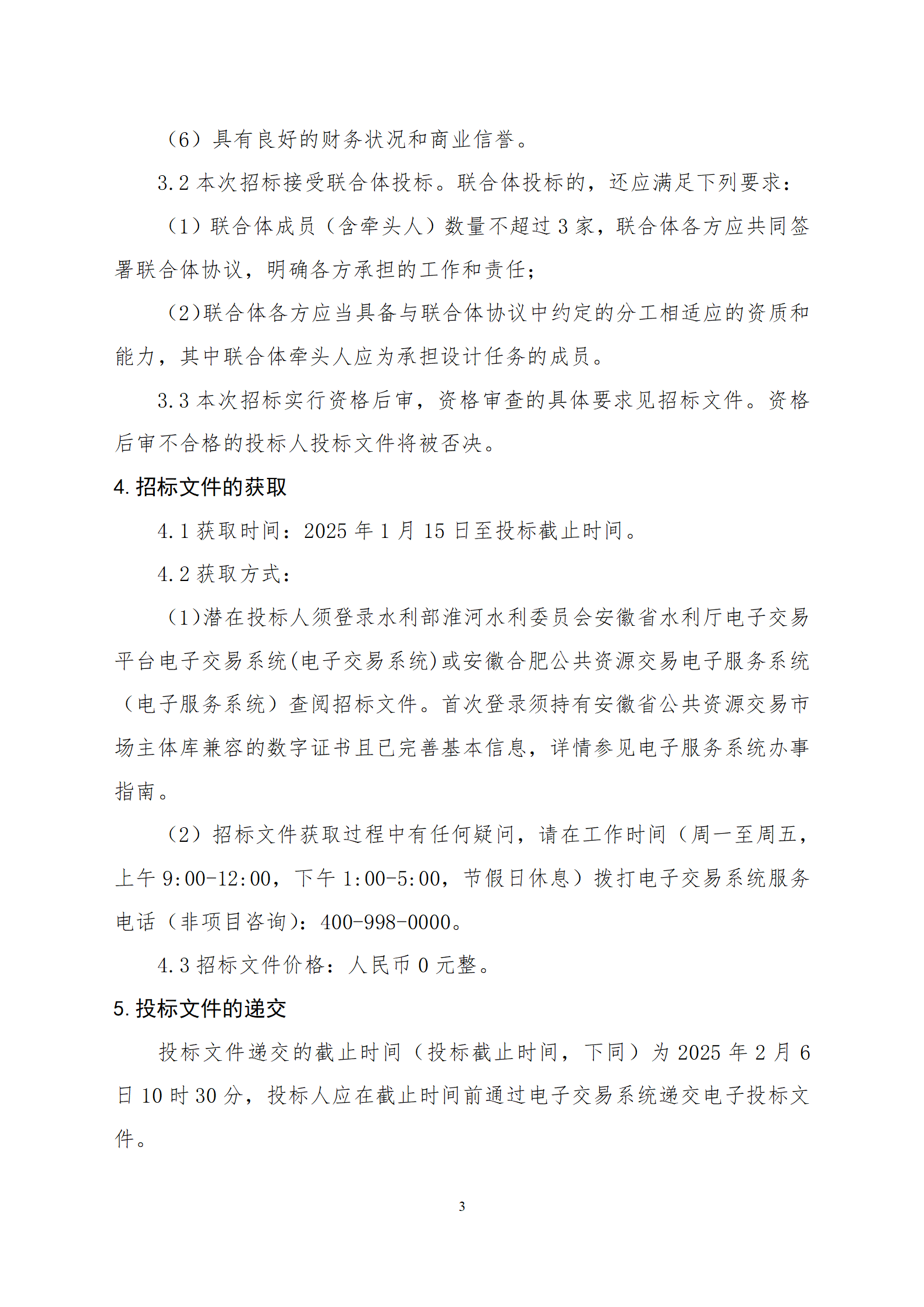 （6）具有良好的财务状况和商业信誉。

3.2 本次招标接受联合体投标。联合体投标的，还应满足下列要求：

（1）联合体成员（含牵头人）数量不超过 3 家，联合体各方应共同签署联合体协议，明确各方承担的工作和责任；

（2）联合体各方应当具备与联合体协议中约定的分工相适应的资质和能力，其中联合体牵头人应为承担设计任务的成员。

3.3 本次招标实行资格后审，资格审查的具体要求见招标文件。资格后审不合格的投标人投标文件将被否决。

4. 招标文件的获取

4.1 获取时间：2025 年 1 月 15 日至投标截止时间。

4.2 获取方式：

（1）潜在投标人须登录水利部淮河水利委员会安徽省水利厅电子交易平台电子交易系统(电子交易系统)或安徽合肥公共资源交易电子服务系统（电子服务系统）查阅招标文件。首次登录须持有安徽省公共资源交易市场主体库兼容的数字证书且已完善基本信息，详情参见电子服务系统办事指南。

（2）招标文件获取过程中有任何疑问，请在工作时间（周一至周五，上午 9:00-12:00，下午 1:00-5:00，节假日休息）拨打电子交易系统服务电话（非项目咨询）：400-998-0000。

4.3 招标文件价格：人民币 0 元整。

5. 投标文件的递交

投标文件递交的截止时间（投标截止时间，下同）为 2025 年 2 月 6 日 10 时 30 分，投标人应在截止时间前通过电子交易系统递交电子投标文件。

3